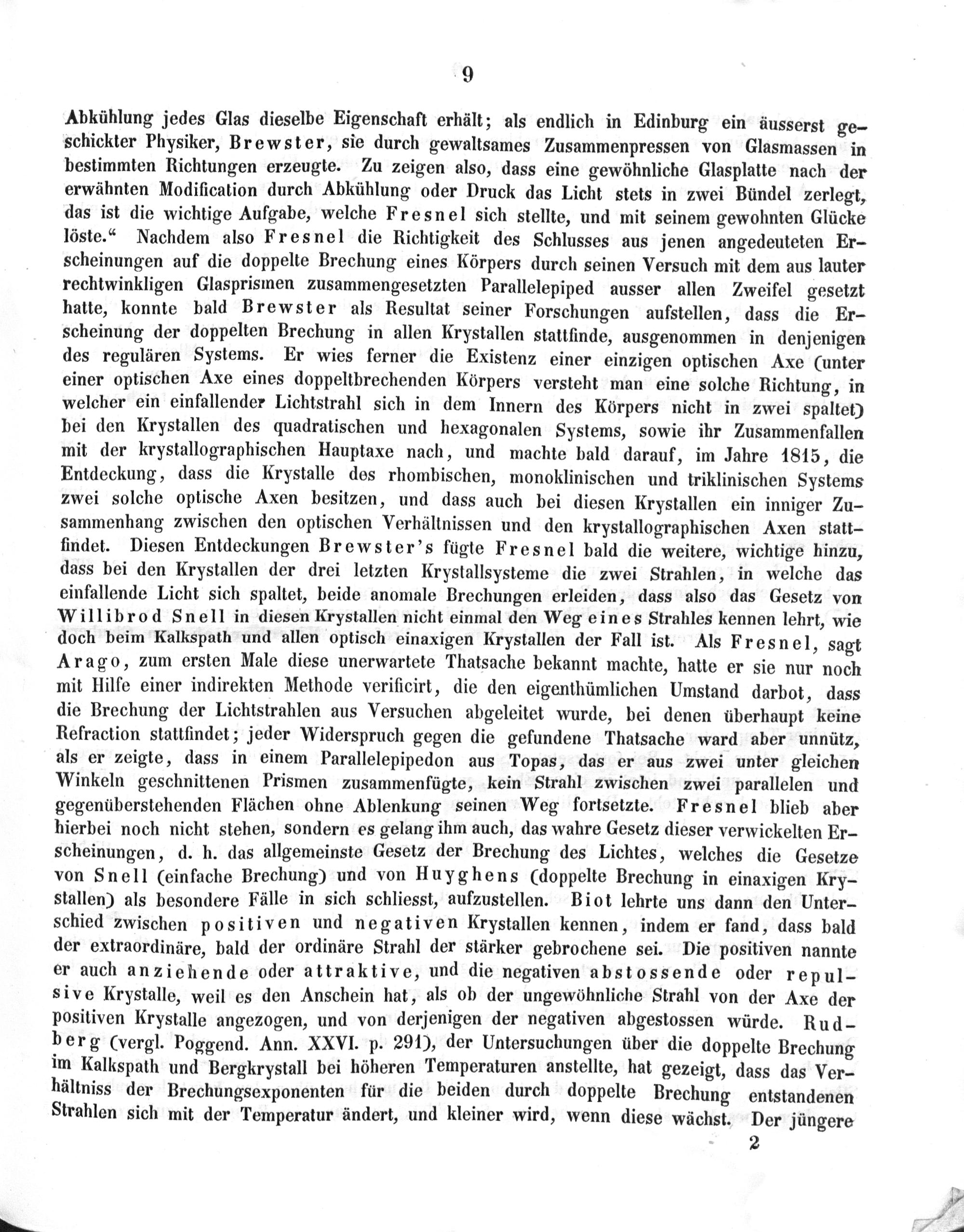 9

Abkühlung jedes Glas dieselbe Eigenschaft erhält; als endlich in Edinburg ein äusserst geschickter Physiker, Brewster, sie durch gewaltsames Zusammenpressen von Glasmassen in bestimmten Richtungen erzeugte. Zu zeigen also, dass eine gewöhnliche Glasplatte nach der erwähnten Modification durch Abkühlung oder Druck das Licht stets in zwei Bündel zerlegt, das ist die wichtige Aufgabe, welche Fresnel sich stellte, und mit seinem gewohnten Glücke löste." Nachdem also Fresnel die Richtigkeit des Schlusses aus jenen angedeuteten Erscheinungen auf die doppelte Brechung eines Körpers durch seinen Versuch mit dem aus lauter rechtwinkligen Glasprismen zusammengesetzten Parallelepiped ausser allen Zweifel gesetzt hatte, konnte bald Brewster als Resultat seiner Forschungen aufstellen, dass die Erscheinung der doppelten Brechung in allen Krystallen stattfinde, ausgenommen in denjenigen des regulären Systems. Er wies ferner die Existenz einer einzigen optischen Axe (unter einer optischen Axe eines doppeltbrechenden Körpers versteht man eine solche Richtung, in welcher ein einfallender Lichtstrahl sich in dem Innern des Körpers nicht in zwei spaltet) bei den Krystallen des quadratischen und hexagonalen Systems, sowie ihr Zusammenfallen mit der krystallographischen Hauptaxe nach, und machte bald darauf, im Jahre 1815, die Entdeckung, dass die Krystalle des rhombischen, monoklinischen und triklinischen Systems zwei solche optische Axen besitzen, und dass auch bei diesen Krystallen ein inniger Zusammenhang zwischen den optischen Verhältnissen und den krystallographischen Axen stattfindet. Diesen Entdeckungen Brewster's fügte Fresnel bald die weitere, wichtige hinzu, dass bei den Krystallen der drei letzten Krystallsysteme die zwei Strahlen, in welche das einfallende Licht sich spaltet, beide anomale Brechungen erleiden, dass also das Gesetz von Willibrod Snell in diesen Krystallen nicht einmal den Weg eines Strahles kennen lehrt, wie doch beim Kalkspath und allen optisch einaxigen Krystallen der Fall ist. Als Fresnel, sagt Arago, zum ersten Male diese unerwartete Thatsache bekannt machte, hatte er sie nur noch mit Hilfe einer indirekten Methode verificirt, die den eigenthümlichen Umstand darbot, dass die Brechung der Lichtstrahlen aus Versuchen abgeleitet wurde, bei denen überhaupt keine Refraction stattfindet; jeder Widerspruch gegen die gefundene Thatsache ward aber unnütz, als er zeigte, dass in einem Parallelepipedon aus Topas, das er aus zwei unter gleichen Winkeln geschnittenen Prismen zusammenfügte, kein Strahl zwischen zwei parallelen und gegenüberstehenden Flächen ohne Ablenkung seinen Weg fortsetzte. Fresnel blieb aber hierbei noch nicht stehen, sondern es gelang ihm auch, das wahre Gesetz dieser verwickelten Erscheinungen, d. h. das allgemeinste Gesetz der Brechung des Lichtes, welches die Gesetze von Snell (einfache Brechung) und von Huyghens (doppelte Brechung in einaxigen Krystallen) als besondere Fälle in sich schliesst, aufzustellen. Biot lehrte uns dann den Unterschied zwischen positiven und negativen Krystallen kennen, indem er fand, dass bald der extraordinäre, bald der ordinäre Strahl der stärker gebrochene sei. Die positiven nannte er auch anziehende oder attraktive, und die negativen abstossende oder repulsive Krystalle, weil es den Anschein hat, als ob der ungewöhnliche Strahl von der Axe der positiven Krystalle angezogen, und von derjenigen der negativen abgestossen würde. Rudberg (vergl. Poggend. Ann. XXVI. p. 291), der Untersuchungen über die doppelte Brechung im Kalkspath und Bergkrystall bei höheren Temperaturen anstellte, hat gezeigt, dass das Verhältniss der Brechungsexponenten für die beiden durch doppelte Brechung entstandenen Strahlen sich mit der Temperatur ändert, und kleiner wird, wenn diese wächst. Der jüngere

2